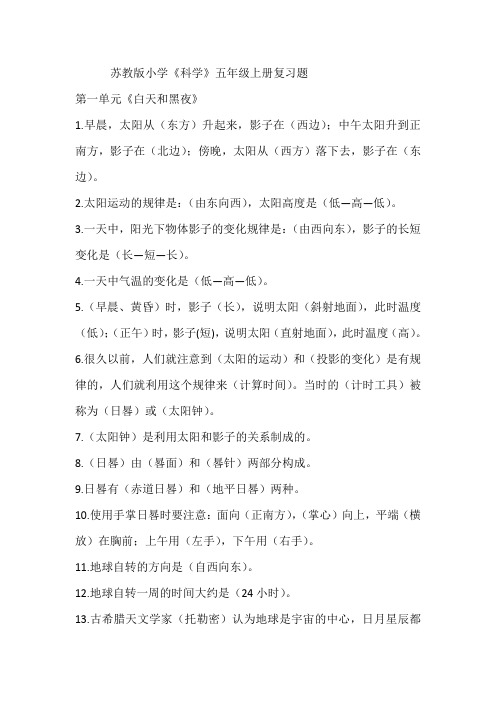 苏教版小学《科学》五年级上册复习题

第一单元《白天和黑夜》

1.早晨，太阳从（东方）升起来，影子在（西边）；中午太阳升到正南方，影子在（北边）；傍晚，太阳从（西方）落下去，影子在（东边）。

2.太阳运动的规律是：（由东向西），太阳高度是（低—高—低）。

3.一天中，阳光下物体影子的变化规律是：（由西向东），影子的长短变化是（长—短—长）。

4.一天中气温的变化是（低—高—低）。

5.（早晨、黄昏）时，影子（长），说明太阳（斜射地面），此时温度（低）；（正午）时，影子(短)，说明太阳（直射地面），此时温度（高）。

6.很久以前，人们就注意到（太阳的运动）和（投影的变化）是有规律的，人们就利用这个规律来（计算时间）。当时的（计时工具）被称为（日晷）或（太阳钟）。

7.（太阳钟）是利用太阳和影子的关系制成的。

8.（日晷）由（晷面）和（晷针）两部分构成。

9.日晷有（赤道日晷）和（地平日晷）两种。

10.使用手掌日晷时要注意：面向（正南方），（掌心）向上，平端（横放）在胸前；上午用（左手），下午用（右手）。

11.地球自转的方向是（自西向东）。

12.地球自转一周的时间大约是（24 小时）。

13.古希腊天文学家（托勒密）认为地球是宇宙的中心，日月星辰都